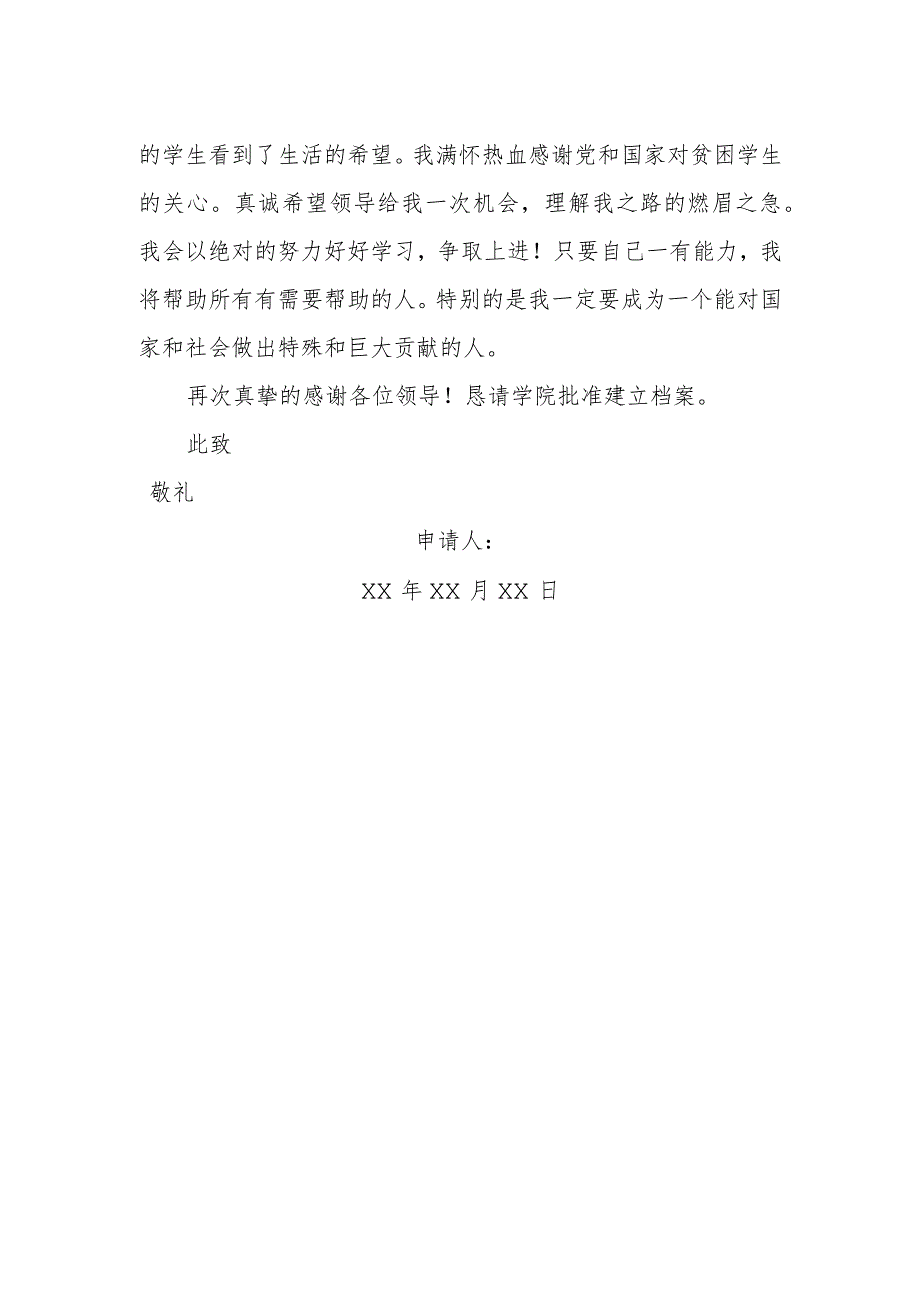 的学生看到了生活的希望。我满怀热血感谢党和国家对贫困学生的关心。真诚希望领导给我一次机会，理解我之路的燃眉之急。我会以绝对的努力好好学习，争取上进！只要自己一有能力，我将帮助所有有需要帮助的人。特别的是我一定要成为一个能对国家和社会做出特殊和巨大贡献的人。

再次真挚的感谢各位领导！恳请学院批准建立档案。

此致

敬礼

申请人：

XX 年 XX 月 XX 日